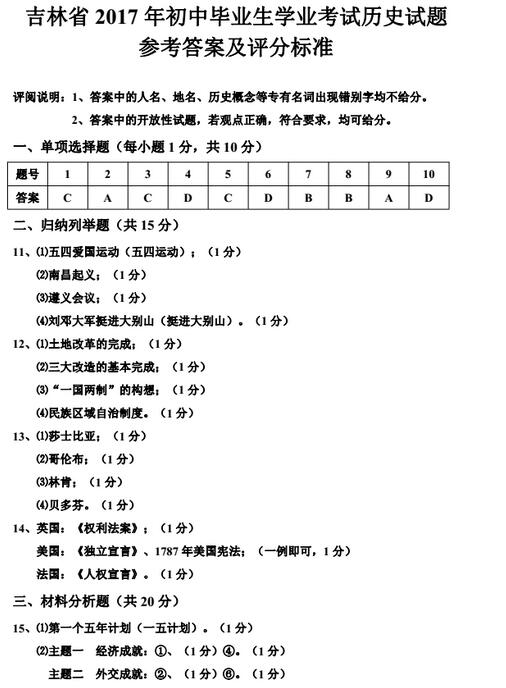 吉林省 2017 年初中毕业生学业考试历史试题
参考答案及评分标准

评阅说明：1、答案中的人名、地名、历史概念等专有名词出现错别字均不给分。

2、答案中的开放性试题，若观点正确，符合要求，均可给分。

一、单项选择题（每小题 1 分，共 10 分）

| 题号 | 1 | 2 | 3 | 4 | 5 | 6 | 7 | 8 | 9 | 10 |
|---|---|---|---|---|---|---|---|---|---|---|
| 答案 | C | A | C | D | C | D | B | B | A | D |

二、归纳列举题（共 15 分）

11、⑴五四爱国运动（五四运动）；（1 分）

⑵南昌起义；（1 分）

⑶遵义会议；（1 分）

⑷刘邓大军挺进大别山（挺进大别山）。（1 分）

12、⑴土地改革的完成；（1 分）

⑵三大改造的基本完成；（1 分）

⑶“一国两制”的构想；（1 分）

⑷民族区域自治制度。（1 分）

13、⑴莎士比亚；（1 分）

⑵哥伦布；（1 分）

⑶林肯；（1 分）

⑷贝多芬。（1 分）

14、英国：《权利法案》；（1 分）

美国：《独立宣言》、1787 年美国宪法；（一例即可，1 分）

法国：《人权宣言》。（1 分）

三、材料分析题（共 20 分）

15、⑴第一个五年计划（一五计划）。（1 分）

⑵主题一　经济成就：①、（1 分）④。（1 分）

主题二　外交成就：②、（1 分）⑥。（1 分）